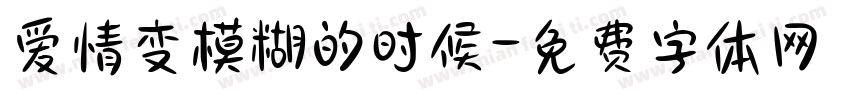 爱情变模糊的时候-免费字体网